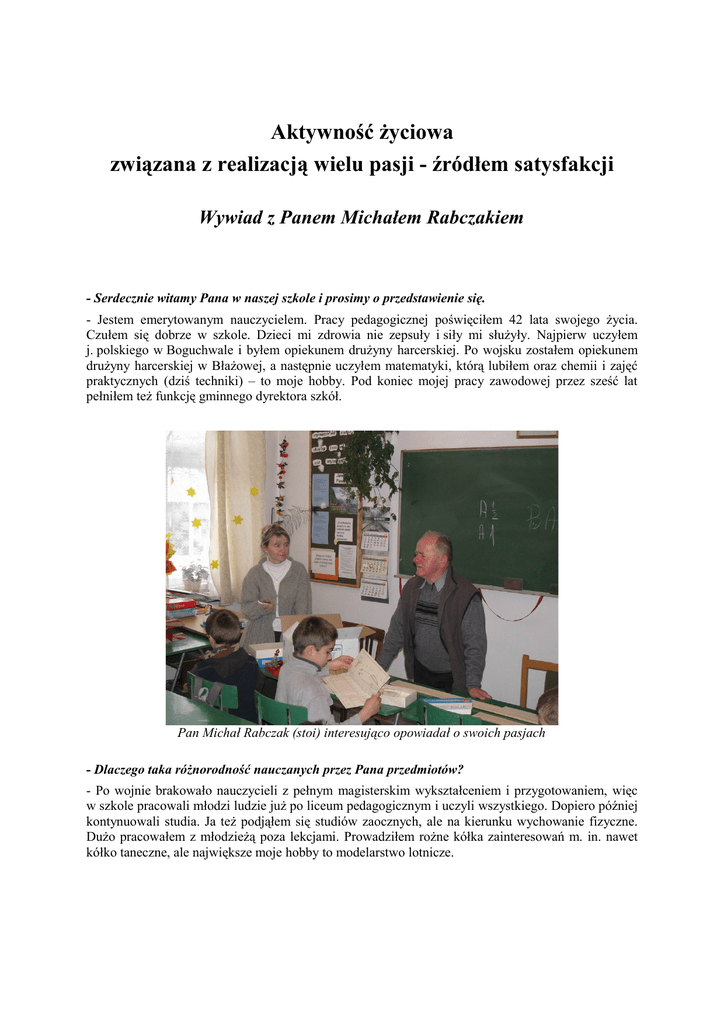 Aktywność życiowa
związana z realizacją wielu pasji - źródłem satysfakcji

Wywiad z Panem Michałem Rabczakiem

- Serdecznie witamy Pana w naszej szkole i prosimy o przedstawienie się.

- Jestem emerytowanym nauczycielem. Pracy pedagogicznej poświęciłem 42 lata swojego życia. Czułem się dobrze w szkole. Dzieci mi zdrowia nie zepsuły i siły mi służyły. Najpierw uczyłem j. polskiego w Boguchwale i byłem opiekunem drużyny harcerskiej. Po wojsku zostałem opiekunem drużyny harcerskiej w Błażowej, a następnie uczyłem matematyki, którą lubiłem oraz chemii i zajęć praktycznych (dziś techniki) – to moje hobby. Pod koniec mojej pracy zawodowej przez sześć lat pełniłem też funkcję gminnego dyrektora szkół.

Pan Michał Rabczak (stoi) interesująco opowiadał o swoich pasjach

- Dlaczego taka różnorodność nauczanych przez Pana przedmiotów?

- Po wojnie brakowało nauczycieli z pełnym magisterskim wykształceniem i przygotowaniem, więc w szkole pracowali młodzi ludzie już po liceum pedagogicznym i uczyli wszystkiego. Dopiero później kontynuowali studia. Ja też podjąłem się studiów zaocznych, ale na kierunku wychowanie fizyczne. Dużo pracowałem z młodzieżą poza lekcjami. Prowadziłem rożne kółka zainteresowań m. in. nawet kółko taneczne, ale największe moje hobby to modelarstwo lotnicze.